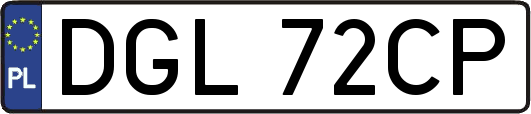 PL
DGL 72CP